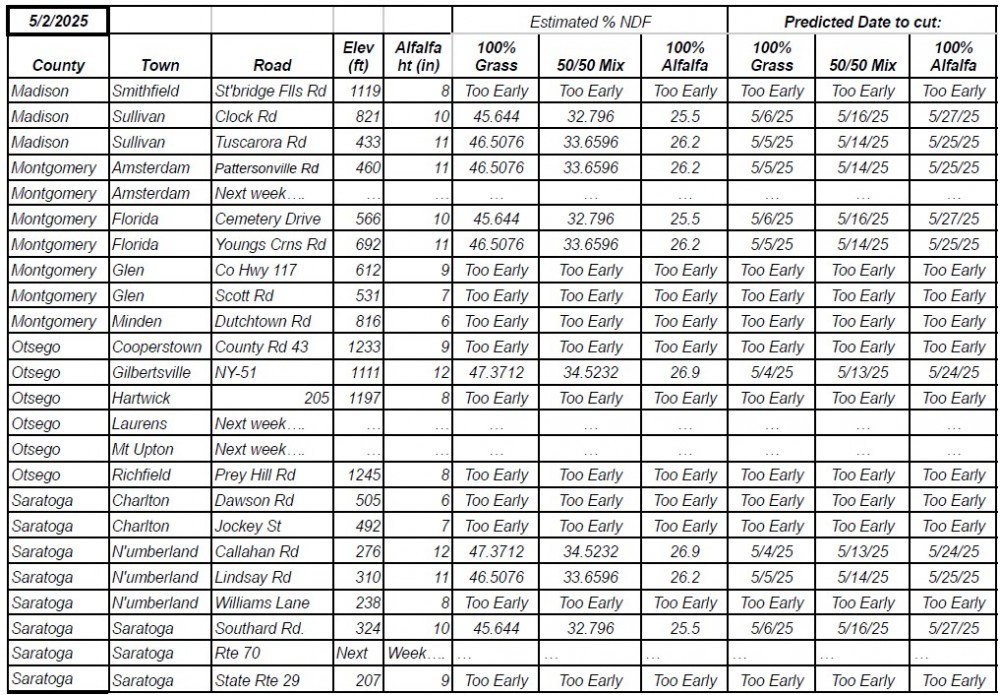 | 5/2/2025 | | | | | Estimated % NDF | | | Predicted Date to cut: | | |
|---|---|---|---|---|---|---|---|---|---|---|
| County | Town | Road | Elev (ft) | Alfalfa ht (in) | 100% Grass | 50/50 Mix | 100% Alfalfa | 100% Grass | 50/50 Mix | 100% Alfalfa |
| Madison | Smithfield | St'bridge Flls Rd | 1119 | 8 | Too Early | Too Early | Too Early | Too Early | Too Early | Too Early |
| Madison | Sullivan | Clock Rd | 821 | 10 | 45.644 | 32.796 | 25.5 | 5/6/25 | 5/16/25 | 5/27/25 |
| Madison | Sullivan | Tuscarora Rd | 433 | 11 | 46.5076 | 33.6596 | 26.2 | 5/5/25 | 5/14/25 | 5/25/25 |
| Montgomery | Amsterdam | Pattersonville Rd | 460 | 11 | 46.5076 | 33.6596 | 26.2 | 5/5/25 | 5/14/25 | 5/25/25 |
| Montgomery | Amsterdam | Next week.... | ... | ... | ... | ... | ... | ... | ... | ... |
| Montgomery | Florida | Cemetery Drive | 566 | 10 | 45.644 | 32.796 | 25.5 | 5/6/25 | 5/16/25 | 5/27/25 |
| Montgomery | Florida | Youngs Crns Rd | 692 | 11 | 46.5076 | 33.6596 | 26.2 | 5/5/25 | 5/14/25 | 5/25/25 |
| Montgomery | Glen | Co Hwy 117 | 612 | 9 | Too Early | Too Early | Too Early | Too Early | Too Early | Too Early |
| Montgomery | Glen | Scott Rd | 531 | 7 | Too Early | Too Early | Too Early | Too Early | Too Early | Too Early |
| Montgomery | Minden | Dutchtown Rd | 816 | 6 | Too Early | Too Early | Too Early | Too Early | Too Early | Too Early |
| Otsego | Cooperstown | County Rd 43 | 1233 | 9 | Too Early | Too Early | Too Early | Too Early | Too Early | Too Early |
| Otsego | Gilbertsville | NY-51 | 1111 | 12 | 47.3712 | 34.5232 | 26.9 | 5/4/25 | 5/13/25 | 5/24/25 |
| Otsego | Hartwick | 205 | 1197 | 8 | Too Early | Too Early | Too Early | Too Early | Too Early | Too Early |
| Otsego | Laurens | Next week.... | ... | ... | ... | ... | ... | ... | ... | ... |
| Otsego | Mt Upton | Next week.... | ... | ... | ... | ... | ... | ... | ... | ... |
| Otsego | Richfield | Prey Hill Rd | 1245 | 8 | Too Early | Too Early | Too Early | Too Early | Too Early | Too Early |
| Saratoga | Charlton | Dawson Rd | 505 | 6 | Too Early | Too Early | Too Early | Too Early | Too Early | Too Early |
| Saratoga | Charlton | Jockey St | 492 | 7 | Too Early | Too Early | Too Early | Too Early | Too Early | Too Early |
| Saratoga | N'umberland | Callahan Rd | 276 | 12 | 47.3712 | 34.5232 | 26.9 | 5/4/25 | 5/13/25 | 5/24/25 |
| Saratoga | N'umberland | Lindsay Rd | 310 | 11 | 46.5076 | 33.6596 | 26.2 | 5/5/25 | 5/14/25 | 5/25/25 |
| Saratoga | N'umberland | Williams Lane | 238 | 8 | Too Early | Too Early | Too Early | Too Early | Too Early | Too Early |
| Saratoga | Saratoga | Southard Rd. | 324 | 10 | 45.644 | 32.796 | 25.5 | 5/6/25 | 5/16/25 | 5/27/25 |
| Saratoga | Saratoga | Rte 70 | Next | Week.... | ... | ... | ... | ... | ... | ... |
| Saratoga | Saratoga | State Rte 29 | 207 | 9 | Too Early | Too Early | Too Early | Too Early | Too Early | Too Early |